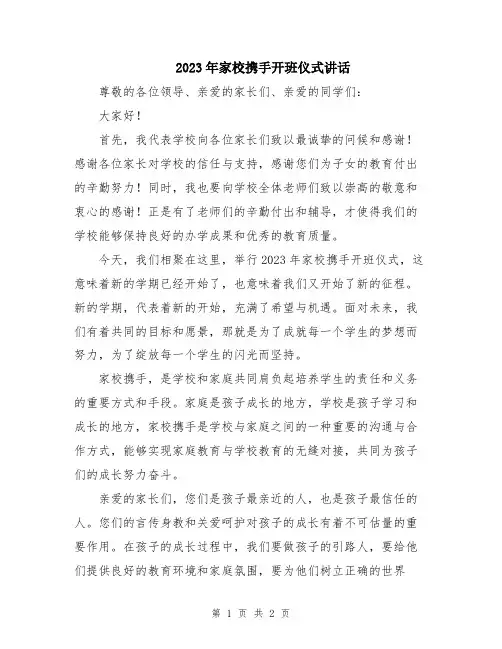 2023年家校携手开班仪式讲话

尊敬的各位领导、亲爱的家长们、亲爱的同学们：

大家好！

首先，我代表学校向各位家长们致以最诚挚的问候和感谢！感谢各位家长对学校的信任与支持，感谢您们为子女的教育付出的辛勤努力！同时，我也要向学校全体老师们致以崇高的敬意和衷心的感谢！正是有了老师们的辛勤付出和辅导，才使得我们的学校能够保持良好的办学成果和优秀的教育质量。

今天，我们相聚在这里，举行2023年家校携手开班仪式，这意味着新的学期已经开始了，也意味着我们又开始了新的征程。新的学期，代表着新的开始，充满了希望与机遇。面对未来，我们有着共同的目标和愿景，那就是为了成就每一个学生的梦想而努力，为了绽放每一个学生的闪光而坚持。

家校携手，是学校和家庭共同肩负起培养学生的责任和义务的重要方式和手段。家庭是孩子成长的地方，学校是孩子学习和成长的地方，家校携手是学校与家庭之间的一种重要的沟通与合作方式，能够实现家庭教育与学校教育的无缝对接，共同为孩子们的成长努力奋斗。

亲爱的家长们，您们是孩子最亲近的人，也是孩子最信任的人。您们的言传身教和关爱呵护对孩子的成长有着不可估量的重要作用。在孩子的成长过程中，我们要做孩子的引路人，要给他们提供良好的教育环境和家庭氛围，要为他们树立正确的世界

第 1 页 共 2 页